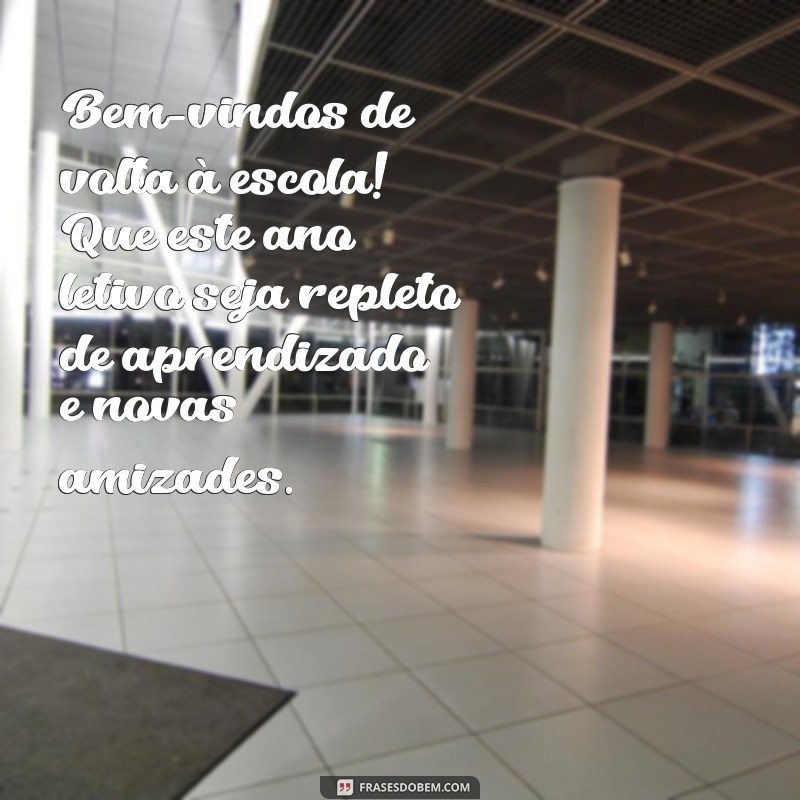 Bem-vindos de volta à escola! Que este ano letivo seja repleto de aprendizado e novas amizades.

FRASESDOBEM.COM